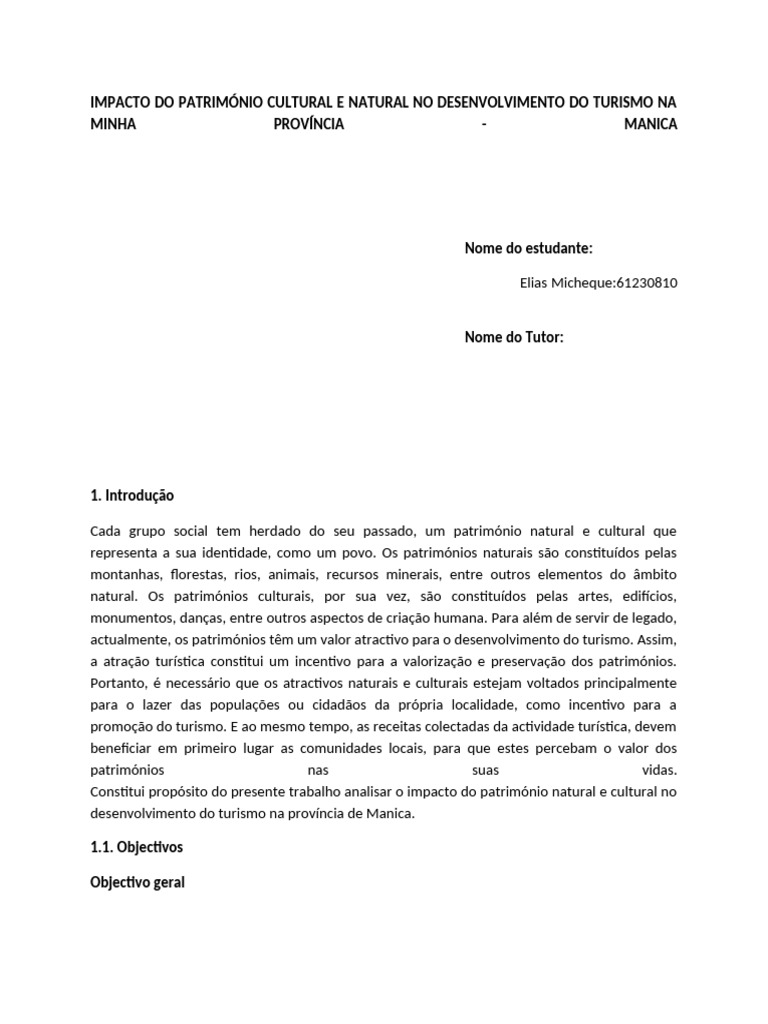 IMPACTO DO PATRIMÓNIO CULTURAL E NATURAL NO DESENVOLVIMENTO DO TURISMO NA MINHA PROVÍNCIA - MANICA

Nome do estudante:

Elias Micheque:61230810

Nome do Tutor:

1. Introdução

Cada grupo social tem herdado do seu passado, um património natural e cultural que representa a sua identidade, como um povo. Os patrimónios naturais são constituídos pelas montanhas, florestas, rios, animais, recursos minerais, entre outros elementos do âmbito natural. Os patrimónios culturais, por sua vez, são constituídos pelas artes, edifícios, monumentos, danças, entre outros aspectos de criação humana. Para além de servir de legado, actualmente, os patrimónios têm um valor atractivo para o desenvolvimento do turismo. Assim, a atração turística constitui um incentivo para a valorização e preservação dos patrimónios. Portanto, é necessário que os atractivos naturais e culturais estejam voltados principalmente para o lazer das populações ou cidadãos da própria localidade, como incentivo para a promoção do turismo. E ao mesmo tempo, as receitas colectadas da actividade turística, devem beneficiar em primeiro lugar as comunidades locais, para que estes percebam o valor dos patrimónios nas suas vidas.
Constitui propósito do presente trabalho analisar o impacto do património natural e cultural no desenvolvimento do turismo na província de Manica.

1.1. Objectivos

Objectivo geral